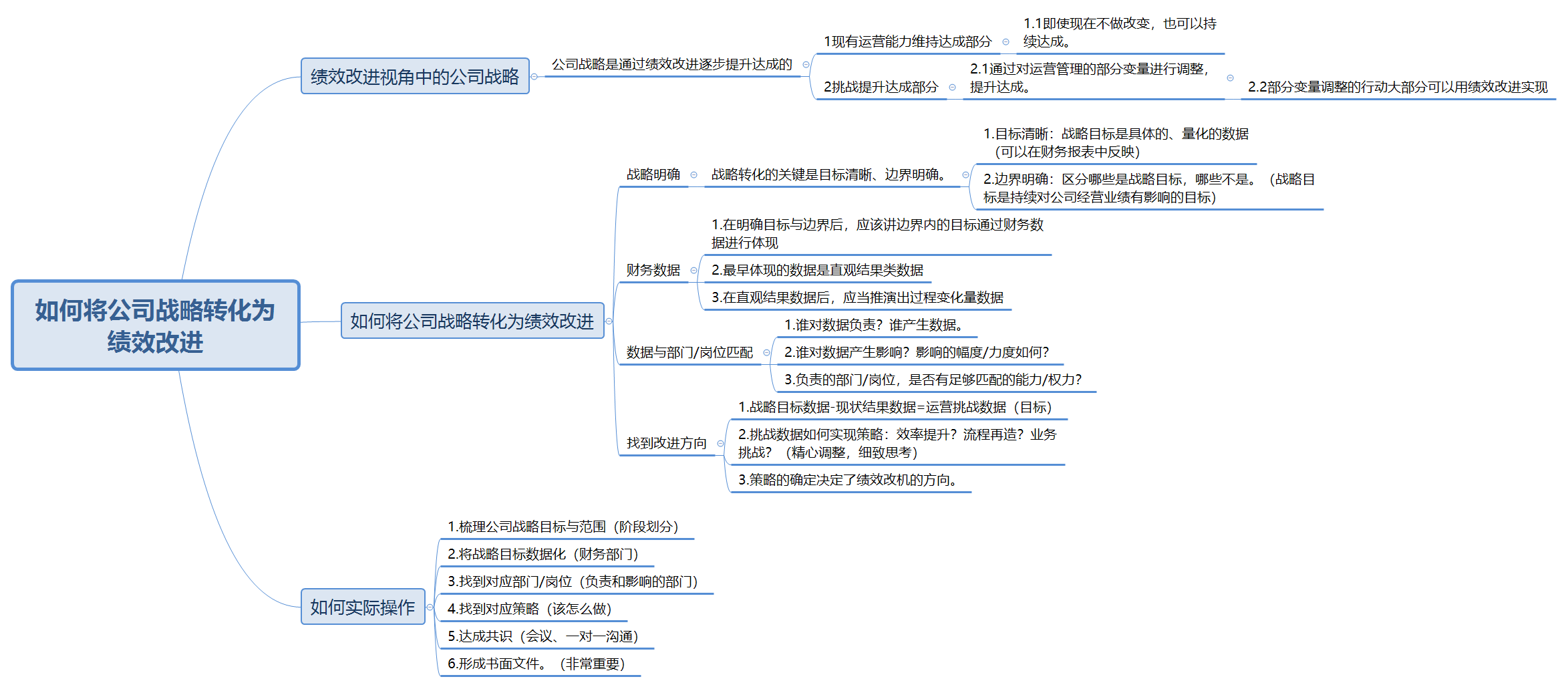 如何将公司战略转化为绩效改进

绩效改进视角中的公司战略

公司战略是通过绩效改进逐步提升达成的

1现有运营能力维持达成部分

1.1即使现在不做改变，也可以持续达成。

2挑战提升达成部分

2.1通过对运营管理的部分变量进行调整，提升达成。

2.2部分变量调整的行动大部分可以用绩效改进实现

如何将公司战略转化为绩效改进

战略明确

战略转化的关键是目标清晰、边界明确。

1.目标清晰：战略目标是具体的、量化的数据（可以在财务报表中反映）

2.边界明确：区分哪些是战略目标，哪些不是。（战略目标是持续对公司经营业绩有影响的目标）

财务数据

1.在明确目标与边界后，应该讲边界内的目标通过财务数据进行体现

2.最早体现的数据是直观结果类数据

3.在直观结果数据后，应当推演出过程变化量数据

数据与部门/岗位匹配

1.谁对数据负责？谁产生数据。

2.谁对数据产生影响？影响的幅度/力度如何？

3.负责的部门/岗位，是否有足够匹配的能力/权力？

找到改进方向

1.战略目标数据-现状结果数据=运营挑战数据（目标）

2.挑战数据如何实现策略：效率提升？流程再造？业务挑战？（精心调整，细致思考）

3.策略的确定决定了绩效改机的方向。

如何实际操作

1.梳理公司战略目标与范围（阶段划分）

2.将战略目标数据化（财务部门）

3.找到对应部门/岗位（负责和影响的部门）

4.找到对应策略（该怎么做）

5.达成共识（会议、一对一沟通）

6.形成书面文件。（非常重要）